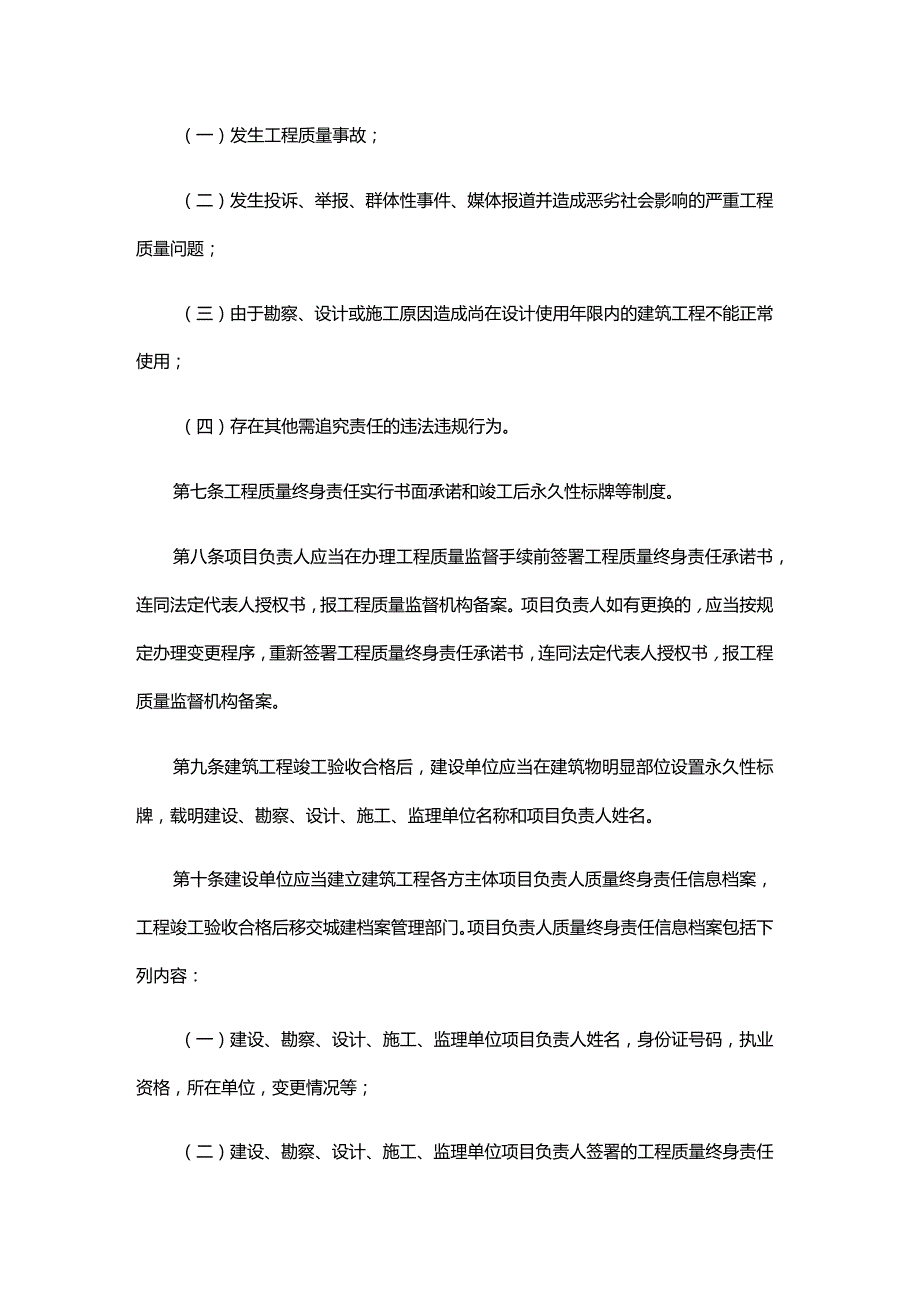 （一）发生工程质量事故；

（二）发生投诉、举报、群体性事件、媒体报道并造成恶劣社会影响的严重工程质量问题；

（三）由于勘察、设计或施工原因造成尚在设计使用年限内的建筑工程不能正常使用；

（四）存在其他需追究责任的违法违规行为。

第七条工程质量终身责任实行书面承诺和竣工后永久性标牌等制度。

第八条项目负责人应当在办理工程质量监督手续前签署工程质量终身责任承诺书，连同法定代表人授权书，报工程质量监督机构备案。项目负责人如有更换的，应当按规定办理变更程序，重新签署工程质量终身责任承诺书，连同法定代表人授权书，报工程质量监督机构备案。

第九条建筑工程竣工验收合格后，建设单位应当在建筑物明显部位设置永久性标牌，载明建设、勘察、设计、施工、监理单位名称和项目负责人姓名。

第十条建设单位应当建立建筑工程各方主体项目负责人质量终身责任信息档案，工程竣工验收合格后移交城建档案管理部门。项目负责人质量终身责任信息档案包括下列内容：

（一）建设、勘察、设计、施工、监理单位项目负责人姓名，身份证号码，执业资格，所在单位，变更情况等；

（二）建设、勘察、设计、施工、监理单位项目负责人签署的工程质量终身责任